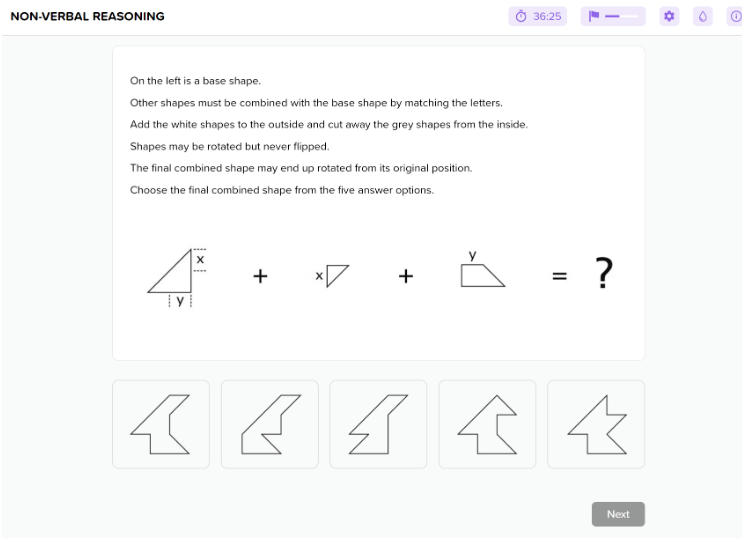 NON-VERBAL REASONING

36:25

On the left is a base shape.

Other shapes must be combined with the base shape by matching the letters.

Add the white shapes to the outside and cut away the grey shapes from the inside.

Shapes may be rotated but never flipped.

The final combined shape may end up rotated from its original position.

Choose the final combined shape from the five answer options.

x
y
+ x + y = ?

Next